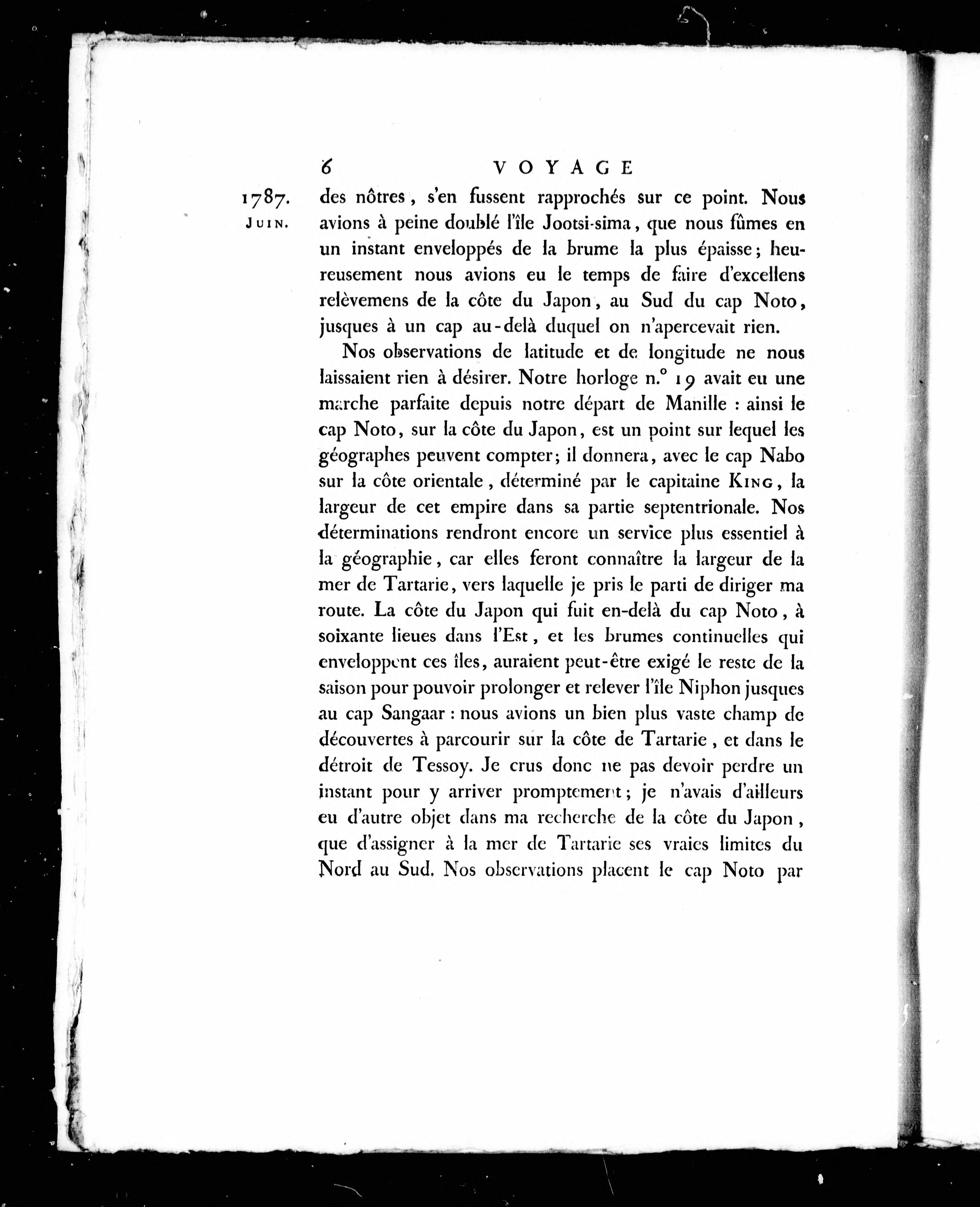 6 VOYAGE

1787. JUIN.

des nôtres, s'en fussent rapprochés sur ce point. Nous avions à peine doublé l'île Jootsi-sima, que nous fûmes en un instant enveloppés de la brume la plus épaisse; heureusement nous avions eu le temps de faire d'excellens relèvemens de la côte du Japon, au Sud du cap Noto, jusques à un cap au-delà duquel on n'apercevait rien.

Nos observations de latitude et de longitude ne nous laissaient rien à désirer. Notre horloge n.° 19 avait eu une marche parfaite depuis notre départ de Manille : ainsi le cap Noto, sur la côte du Japon, est un point sur lequel les géographes peuvent compter; il donnera, avec le cap Nabo sur la côte orientale, déterminé par le capitaine KING, la largeur de cet empire dans sa partie septentrionale. Nos déterminations rendront encore un service plus essentiel à la géographie, car elles feront connaître la largeur de la mer de Tartarie, vers laquelle je pris le parti de diriger ma route. La côte du Japon qui fuit en-delà du cap Noto, à soixante lieues dans l'Est, et les brumes continuelles qui enveloppent ces îles, auraient peut-être exigé le reste de la saison pour pouvoir prolonger et relever l'île Niphon jusques au cap Sangaar : nous avions un bien plus vaste champ de découvertes à parcourir sur la côte de Tartarie, et dans le détroit de Tessoy. Je crus donc ne pas devoir perdre un instant pour y arriver promptement; je n'avais d'ailleurs eu d'autre objet dans ma recherche de la côte du Japon, que d'assigner à la mer de Tartarie ses vraies limites du Nord au Sud. Nos observations placent le cap Noto par